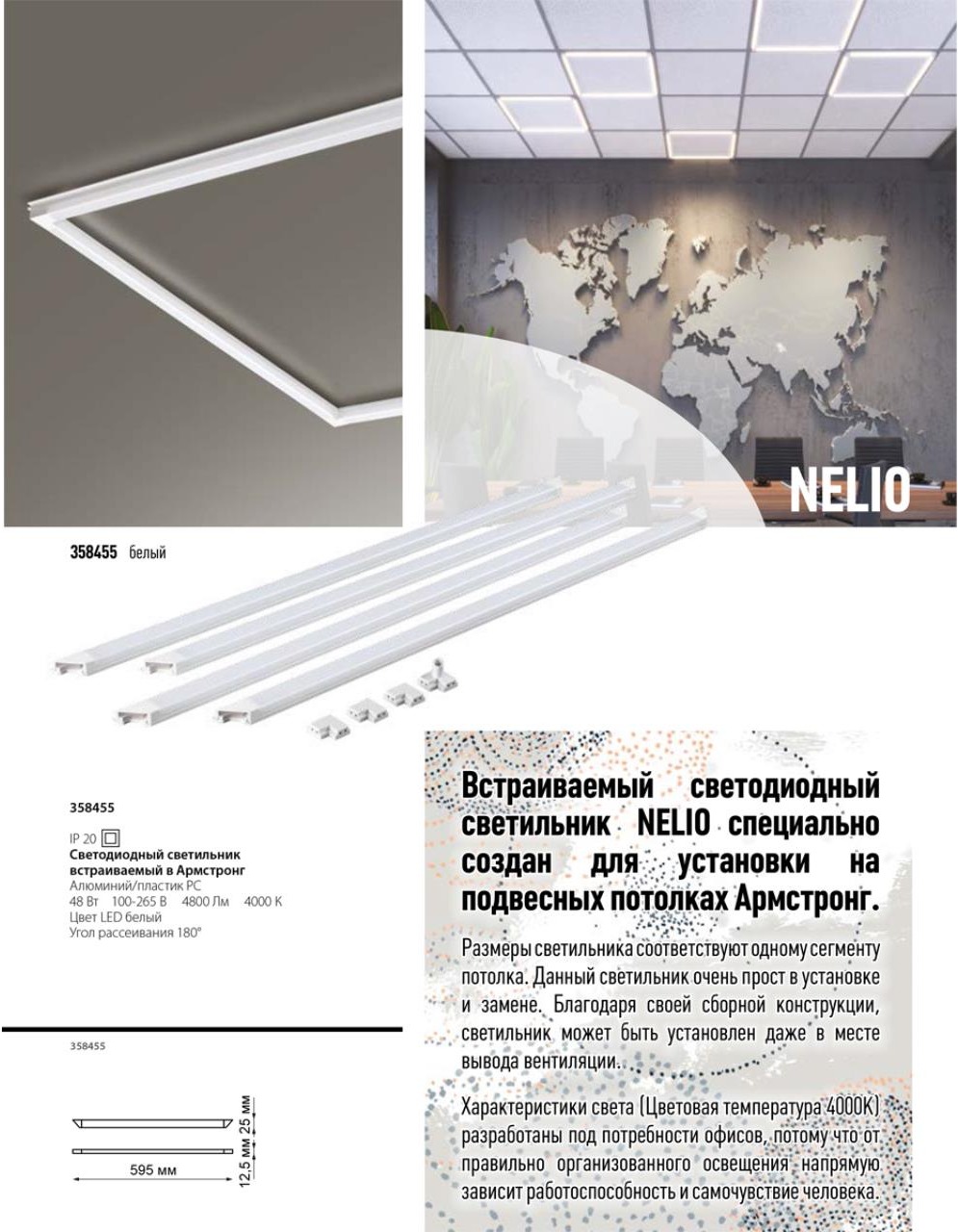 NELIO

358455 белый

358455

IP 20
Светодиодный светильник встраиваемый в Армстронг
Алюминий/пластик PC
48 Вт 100-265 В 4800 Лм 4000 К
Цвет LED белый
Угол рассеивания 180°

358455

25 мм
12,5 мм
595 мм

Встраиваемый светодиодный светильник NELIO специально создан для установки на подвесных потолках Армстронг.

Размеры светильника соответствуют одному сегменту потолка. Данный светильник очень прост в установке и замене. Благодаря своей сборной конструкции, светильник может быть установлен даже в месте вывода вентиляции.

Характеристики света (Цветовая температура 4000К) разработаны под потребности офисов, потому что от правильно организованного освещения напрямую зависит работоспособность и самочувствие человека.